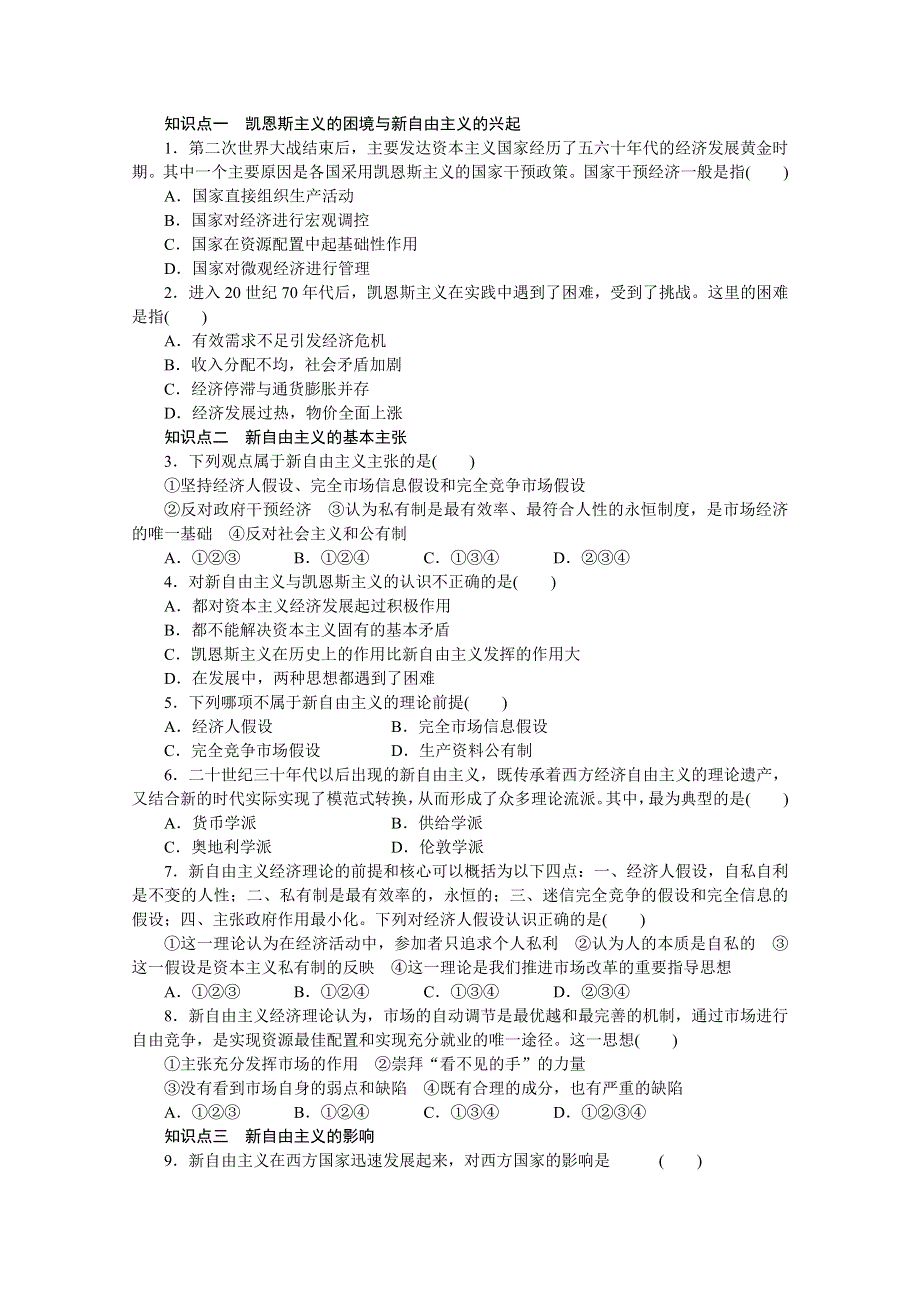 知识点一　凯恩斯主义的困境与新自由主义的兴起

1．第二次世界大战结束后，主要发达资本主义国家经历了五六十年代的经济发展黄金时期。其中一个主要原因是各国采用凯恩斯主义的国家干预政策。国家干预经济一般是指(　　)

A．国家直接组织生产活动

B．国家对经济进行宏观调控

C．国家在资源配置中起基础性作用

D．国家对微观经济进行管理

2．进入 20 世纪 70 年代后，凯恩斯主义在实践中遇到了困难，受到了挑战。这里的困难是指(　　)

A．有效需求不足引发经济危机

B．收入分配不均，社会矛盾加剧

C．经济停滞与通货膨胀并存

D．经济发展过热，物价全面上涨

知识点二　新自由主义的基本主张

3．下列观点属于新自由主义主张的是(　　)

①坚持经济人假设、完全市场信息假设和完全竞争市场假设

②反对政府干预经济　③认为私有制是最有效率、最符合人性的永恒制度，是市场经济的唯一基础　④反对社会主义和公有制

A．①②③　　B．①②④　　C．①③④　　D．②③④

4．对新自由主义与凯恩斯主义的认识不正确的是(　　)

A．都对资本主义经济发展起过积极作用

B．都不能解决资本主义固有的基本矛盾

C．凯恩斯主义在历史上的作用比新自由主义发挥的作用大

D．在发展中，两种思想都遇到了困难

5．下列哪项不属于新自由主义的理论前提(　　)

A．经济人假设　　B．完全市场信息假设

C．完全竞争市场假设　　D．生产资料公有制

6．二十世纪三十年代以后出现的新自由主义，既传承着西方经济自由主义的理论遗产，又结合新的时代实际实现了模范式转换，从而形成了众多理论流派。其中，最为典型的是(　　)

A．货币学派　　B．供给学派

C．奥地利学派　　D．伦敦学派

7．新自由主义经济理论的前提和核心可以概括为以下四点：一、经济人假设，自私自利是不变的人性；二、私有制是最有效率的，永恒的；三、迷信完全竞争的假设和完全信息的假设；四、主张政府作用最小化。下列对经济人假设认识正确的是(　　)

①这一理论认为在经济活动中，参加者只追求个人私利　②认为人的本质是自私的　③这一假设是资本主义私有制的反映　④这一理论是我们推进市场改革的重要指导思想

A．①②③　　B．①②④　　C．①③④　　D．②③④

8．新自由主义经济理论认为，市场的自动调节是最优越和最完善的机制，通过市场进行自由竞争，是实现资源最佳配置和实现充分就业的唯一途径。这一思想(　　)

①主张充分发挥市场的作用　②崇拜“看不见的手”的力量

③没有看到市场自身的弱点和缺陷　④既有合理的成分，也有严重的缺陷

A．①②③　　B．①②④　　C．①③④　　D．①②③④

知识点三　新自由主义的影响

9．新自由主义在西方国家迅速发展起来，对西方国家的影响是　　(　　)